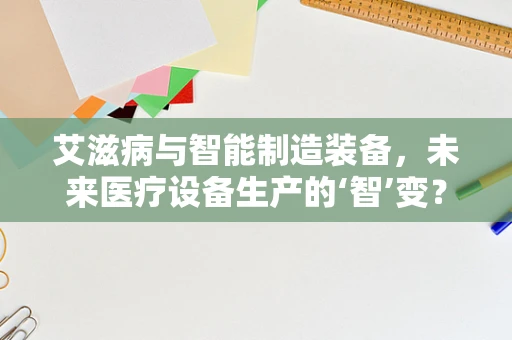 艾滋病与智能制造装备，未来医疗设备生产的‘智’变？